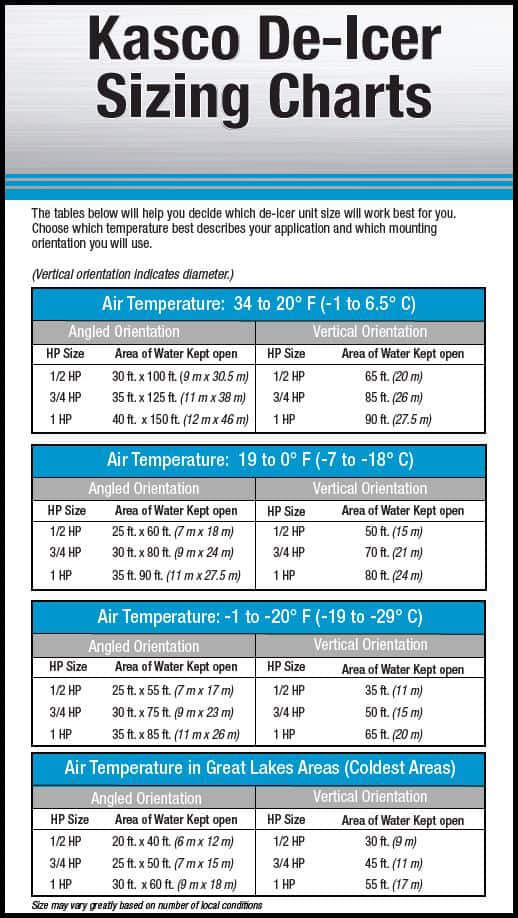 Kasco De-Icer Sizing Charts

The tables below will help you decide which de-icer unit size will work best for you. Choose which temperature best describes your application and which mounting orientation you will use.

(Vertical orientation indicates diameter.)

Air Temperature: 34 to 20° F (-1 to 6.5° C)

| Angled Orientation | | Vertical Orientation | |
|---|---|---|---|
| HP Size | Area of Water Kept open | HP Size | Area of Water Kept open |
| 1/2 HP | 30 ft. x 100 ft. (9 m x 30.5 m) | 1/2 HP | 65 ft. (20 m) |
| 3/4 HP | 35 ft. x 125 ft. (11 m x 38 m) | 3/4 HP | 85 ft. (26 m) |
| 1 HP | 40 ft. x 150 ft. (12 m x 46 m) | 1 HP | 90 ft. (27.5 m) |

Air Temperature: 19 to 0° F (-7 to -18° C)

| Angled Orientation | | Vertical Orientation | |
|---|---|---|---|
| HP Size | Area of Water Kept open | HP Size | Area of Water Kept open |
| 1/2 HP | 25 ft. x 60 ft. (7 m x 18 m) | 1/2 HP | 50 ft. (15 m) |
| 3/4 HP | 30 ft. x 80 ft. (9 m x 24 m) | 3/4 HP | 70 ft. (21 m) |
| 1 HP | 35 ft. 90 ft. (11 m x 27.5 m) | 1 HP | 80 ft. (24 m) |

Air Temperature: -1 to -20° F (-19 to -29° C)

| Angled Orientation | | Vertical Orientation | |
|---|---|---|---|
| HP Size | Area of Water Kept open | HP Size | Area of Water Kept open |
| 1/2 HP | 25 ft. x 55 ft. (7 m x 17 m) | 1/2 HP | 35 ft. (11 m) |
| 3/4 HP | 30 ft. x 75 ft. (9 m x 23 m) | 3/4 HP | 50 ft. (15 m) |
| 1 HP | 35 ft. x 85 ft. (11 m x 26 m) | 1 HP | 65 ft. (20 m) |

Air Temperature in Great Lakes Areas (Coldest Areas)

| Angled Orientation | | Vertical Orientation | |
|---|---|---|---|
| HP Size | Area of Water Kept open | HP Size | Area of Water Kept open |
| 1/2 HP | 20 ft. x 40 ft. (6 m x 12 m) | 1/2 HP | 30 ft. (9 m) |
| 3/4 HP | 25 ft. x 50 ft. (7 m x 15 m) | 3/4 HP | 45 ft. (11 m) |
| 1 HP | 30 ft. x 60 ft. (9 m x 18 m) | 1 HP | 55 ft. (17 m) |

Size may vary greatly based on number of local conditions